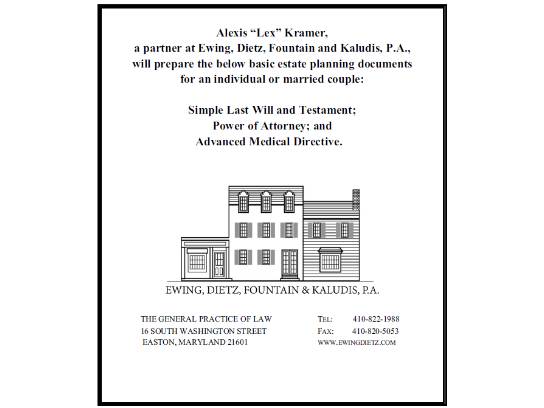 Alexis “Lex” Kramer,
a partner at Ewing, Dietz, Fountain and Kaludis, P.A.,
will prepare the below basic estate planning documents
for an individual or married couple:

Simple Last Will and Testament;
Power of Attorney; and
Advanced Medical Directive.

EWING, DIETZ, FOUNTAIN & KALUDIS, P.A.

THE GENERAL PRACTICE OF LAW
16 SOUTH WASHINGTON STREET
EASTON, MARYLAND 21601

TEL: 410-822-1988
FAX: 410-820-5053
WWW.EWINGDIETZ.COM